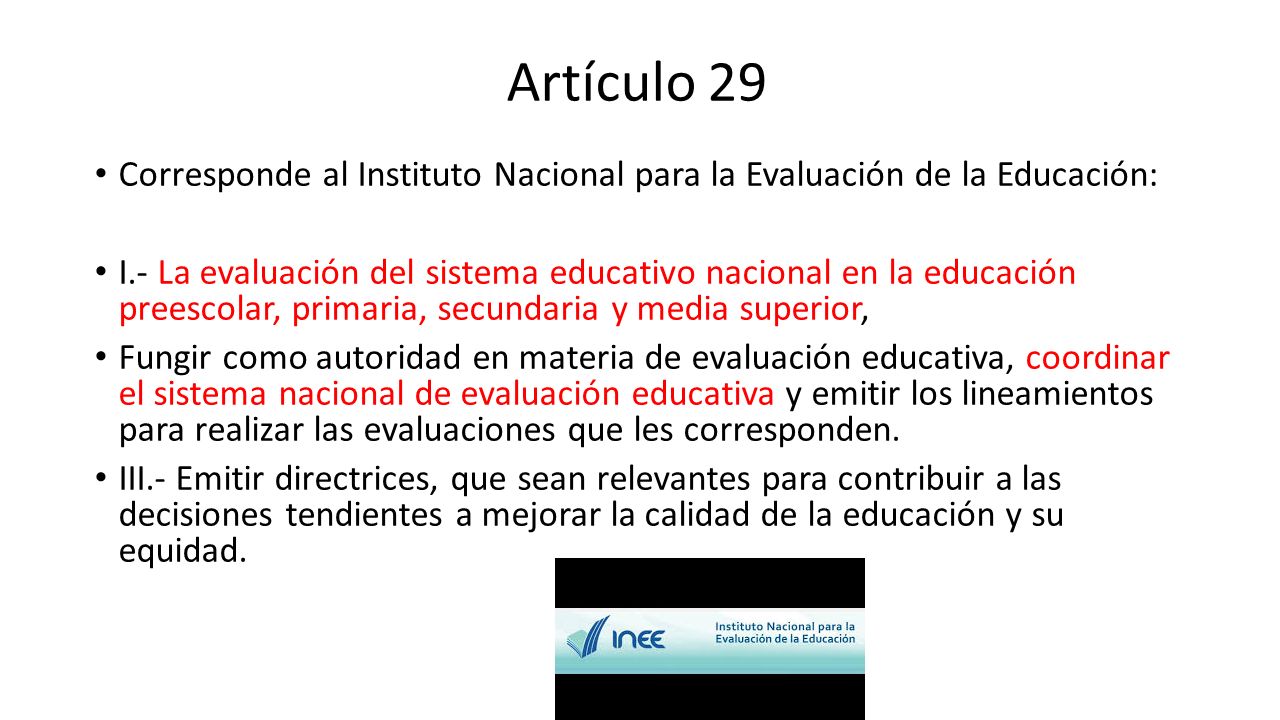 Artículo 29

• Corresponde al Instituto Nacional para la Evaluación de la Educación:

• I.- La evaluación del sistema educativo nacional en la educación preescolar, primaria, secundaria y media superior,

• Fungir como autoridad en materia de evaluación educativa, coordinar el sistema nacional de evaluación educativa y emitir los lineamientos para realizar las evaluaciones que les corresponden.

• III.- Emitir directrices, que sean relevantes para contribuir a las decisiones tendientes a mejorar la calidad de la educación y su equidad.

INEE

Instituto Nacional para la Evaluación de la Educación